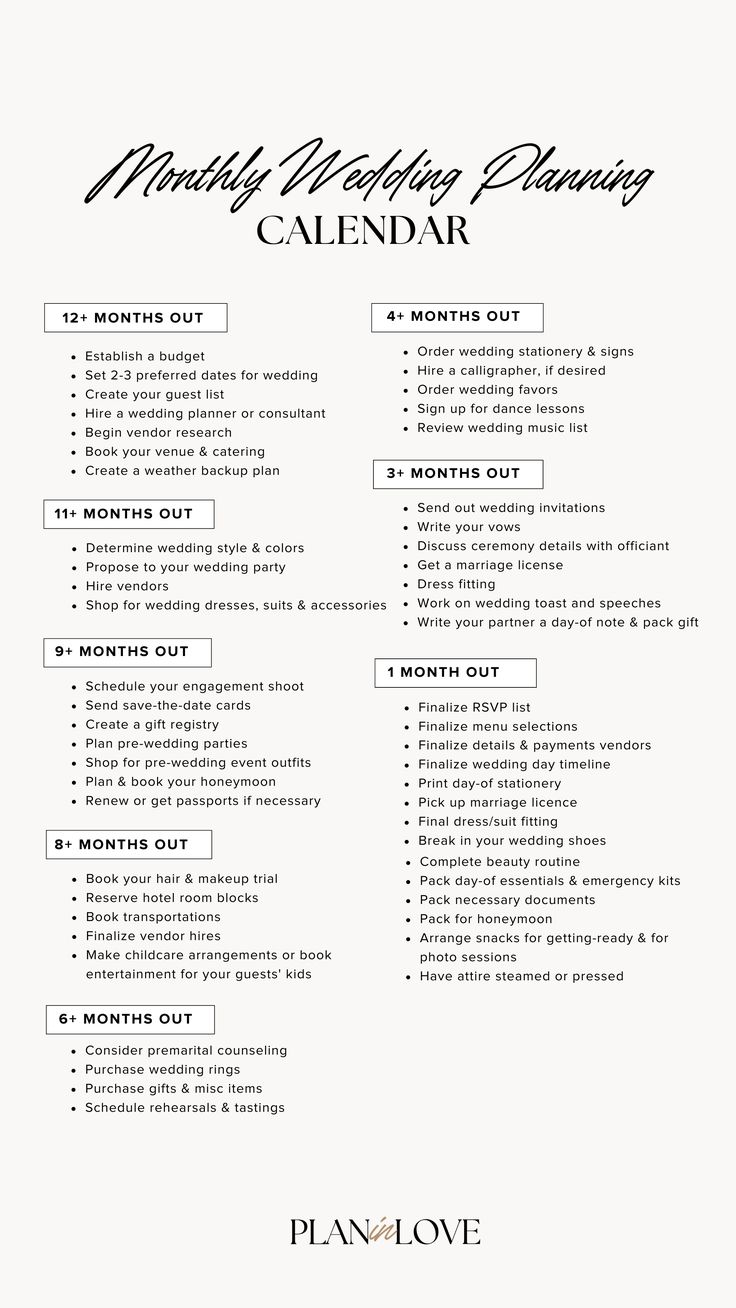 Monthly Wedding Planning
CALENDAR

12+ MONTHS OUT

- Establish a budget
- Set 2-3 preferred dates for wedding
- Create your guest list
- Hire a wedding planner or consultant
- Begin vendor research
- Book your venue & catering
- Create a weather backup plan

11+ MONTHS OUT

- Determine wedding style & colors
- Propose to your wedding party
- Hire vendors
- Shop for wedding dresses, suits & accessories

9+ MONTHS OUT

- Schedule your engagement shoot
- Send save-the-date cards
- Create a gift registry
- Plan pre-wedding parties
- Shop for pre-wedding event outfits
- Plan & book your honeymoon
- Renew or get passports if necessary

8+ MONTHS OUT

- Book your hair & makeup trial
- Reserve hotel room blocks
- Book transportations
- Finalize vendor hires
- Make childcare arrangements or book entertainment for your guests' kids

6+ MONTHS OUT

- Consider premarital counseling
- Purchase wedding rings
- Purchase gifts & misc items
- Schedule rehearsals & tastings

4+ MONTHS OUT

- Order wedding stationery & signs
- Hire a calligrapher, if desired
- Order wedding favors
- Sign up for dance lessons
- Review wedding music list

3+ MONTHS OUT

- Send out wedding invitations
- Write your vows
- Discuss ceremony details with officiant
- Get a marriage license
- Dress fitting
- Work on wedding toast and speeches
- Write your partner a day-of note & pack gift

1 MONTH OUT

- Finalize RSVP list
- Finalize menu selections
- Finalize details & payments vendors
- Finalize wedding day timeline
- Print day-of stationery
- Pick up marriage licence
- Final dress/suit fitting
- Break in your wedding shoes
- Complete beauty routine
- Pack day-of essentials & emergency kits
- Pack necessary documents
- Pack for honeymoon
- Arrange snacks for getting-ready & for photo sessions
- Have attire steamed or pressed

PLAN in LOVE